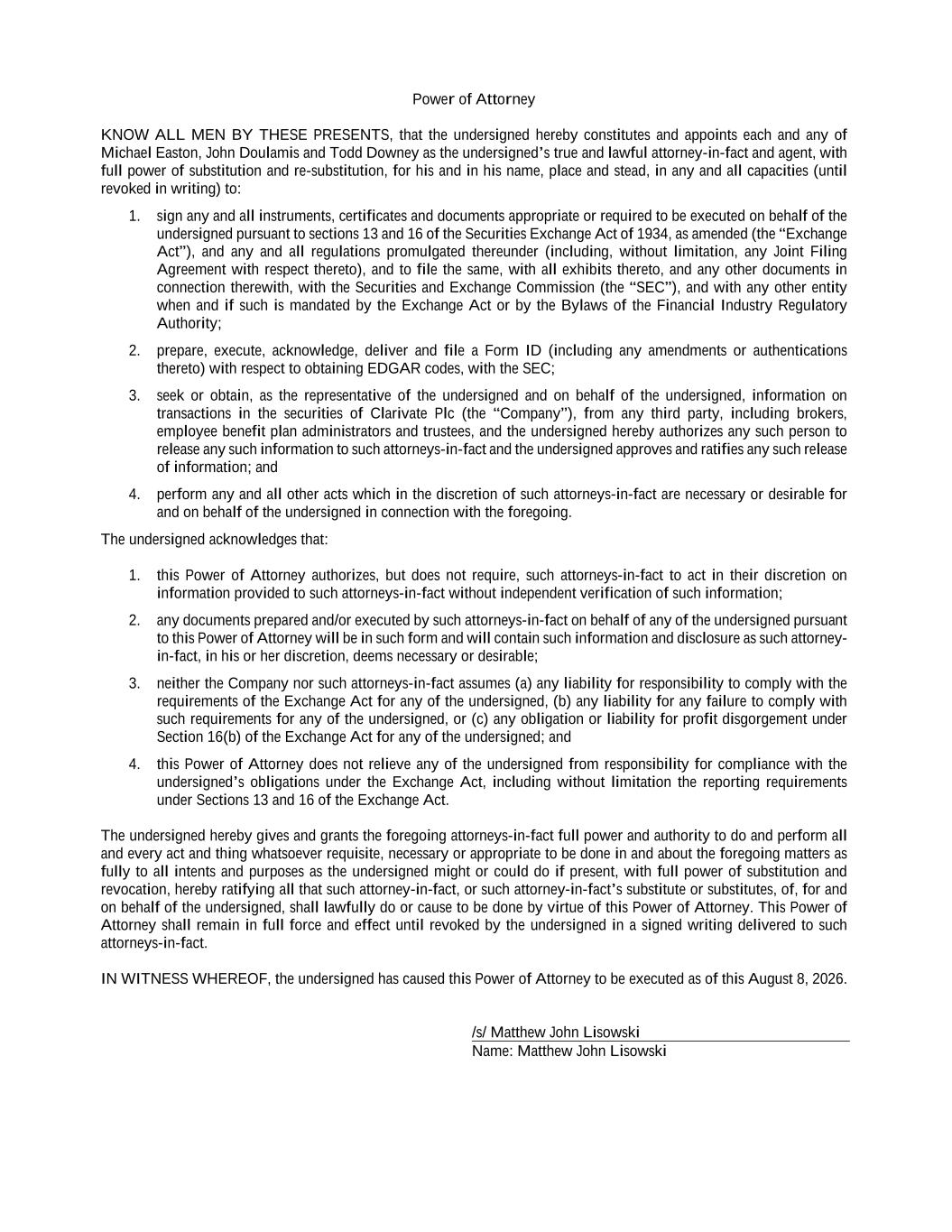 Power of Attorney

KNOW ALL MEN BY THESE PRESENTS, that the undersigned hereby constitutes and appoints each and any of Michael Easton, John Doulamis and Todd Downey as the undersigned's true and lawful attorney-in-fact and agent, with full power of substitution and re-substitution, for his and in his name, place and stead, in any and all capacities (until revoked in writing) to:

1. sign any and all instruments, certificates and documents appropriate or required to be executed on behalf of the undersigned pursuant to sections 13 and 16 of the Securities Exchange Act of 1934, as amended (the "Exchange Act"), and any and all regulations promulgated thereunder (including, without limitation, any Joint Filing Agreement with respect thereto), and to file the same, with all exhibits thereto, and any other documents in connection therewith, with the Securities and Exchange Commission (the "SEC"), and with any other entity when and if such is mandated by the Exchange Act or by the Bylaws of the Financial Industry Regulatory Authority;

2. prepare, execute, acknowledge, deliver and file a Form ID (including any amendments or authentications thereto) with respect to obtaining EDGAR codes, with the SEC;

3. seek or obtain, as the representative of the undersigned and on behalf of the undersigned, information on transactions in the securities of Clarivate Plc (the "Company"), from any third party, including brokers, employee benefit plan administrators and trustees, and the undersigned hereby authorizes any such person to release any such information to such attorneys-in-fact and the undersigned approves and ratifies any such release of information; and

4. perform any and all other acts which in the discretion of such attorneys-in-fact are necessary or desirable for and on behalf of the undersigned in connection with the foregoing.

The undersigned acknowledges that:

1. this Power of Attorney authorizes, but does not require, such attorneys-in-fact to act in their discretion on information provided to such attorneys-in-fact without independent verification of such information;

2. any documents prepared and/or executed by such attorneys-in-fact on behalf of any of the undersigned pursuant to this Power of Attorney will be in such form and will contain such information and disclosure as such attorney-in-fact, in his or her discretion, deems necessary or desirable;

3. neither the Company nor such attorneys-in-fact assumes (a) any liability for responsibility to comply with the requirements of the Exchange Act for any of the undersigned, (b) any liability for any failure to comply with such requirements for any of the undersigned, or (c) any obligation or liability for profit disgorgement under Section 16(b) of the Exchange Act for any of the undersigned; and

4. this Power of Attorney does not relieve any of the undersigned from responsibility for compliance with the undersigned's obligations under the Exchange Act, including without limitation the reporting requirements under Sections 13 and 16 of the Exchange Act.

The undersigned hereby gives and grants the foregoing attorneys-in-fact full power and authority to do and perform all and every act and thing whatsoever requisite, necessary or appropriate to be done in and about the foregoing matters as fully to all intents and purposes as the undersigned might or could do if present, with full power of substitution and revocation, hereby ratifying all that such attorney-in-fact, or such attorney-in-fact's substitute or substitutes, of, for and on behalf of the undersigned, shall lawfully do or cause to be done by virtue of this Power of Attorney. This Power of Attorney shall remain in full force and effect until revoked by the undersigned in a signed writing delivered to such attorneys-in-fact.

IN WITNESS WHEREOF, the undersigned has caused this Power of Attorney to be executed as of this August 8, 2026.

/s/ Matthew John Lisowski
Name: Matthew John Lisowski